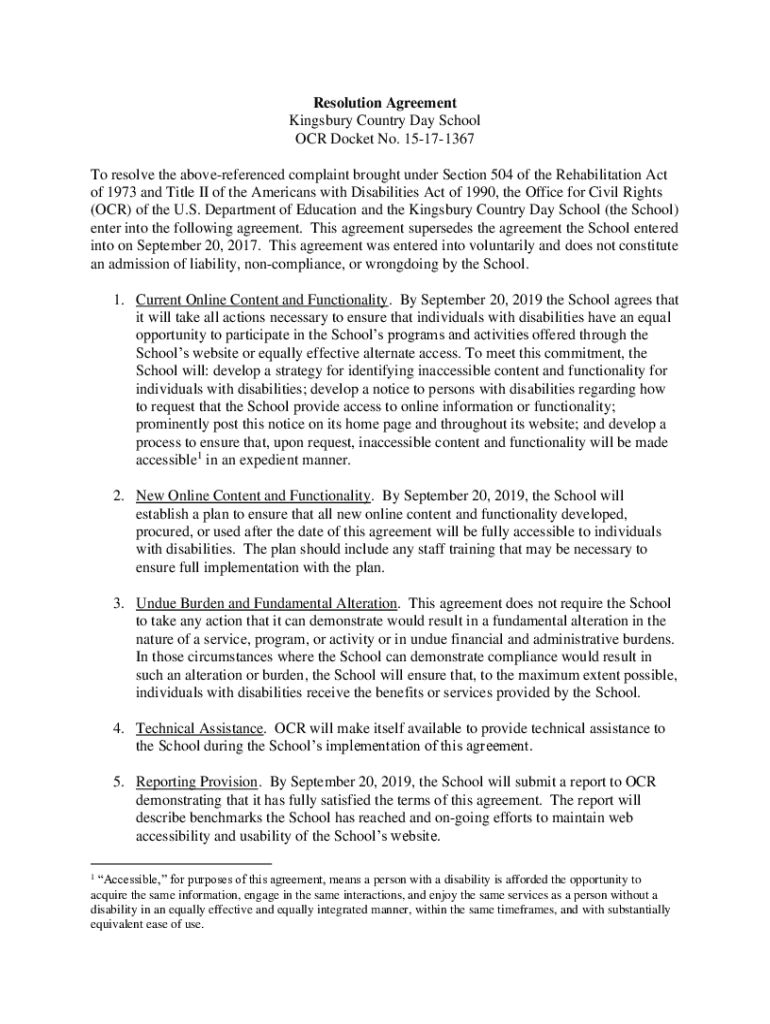 Resolution Agreement
Kingsbury Country Day School
OCR Docket No. 15-17-1367

To resolve the above-referenced complaint brought under Section 504 of the Rehabilitation Act of 1973 and Title II of the Americans with Disabilities Act of 1990, the Office for Civil Rights (OCR) of the U.S. Department of Education and the Kingsbury Country Day School (the School) enter into the following agreement. This agreement supersedes the agreement the School entered into on September 20, 2017. This agreement was entered into voluntarily and does not constitute an admission of liability, non-compliance, or wrongdoing by the School.

1. Current Online Content and Functionality. By September 20, 2019 the School agrees that it will take all actions necessary to ensure that individuals with disabilities have an equal opportunity to participate in the School's programs and activities offered through the School's website or equally effective alternate access. To meet this commitment, the School will: develop a strategy for identifying inaccessible content and functionality for individuals with disabilities; develop a notice to persons with disabilities regarding how to request that the School provide access to online information or functionality; prominently post this notice on its home page and throughout its website; and develop a process to ensure that, upon request, inaccessible content and functionality will be made accessible$^1$ in an expedient manner.

2. New Online Content and Functionality. By September 20, 2019, the School will establish a plan to ensure that all new online content and functionality developed, procured, or used after the date of this agreement will be fully accessible to individuals with disabilities. The plan should include any staff training that may be necessary to ensure full implementation with the plan.

3. Undue Burden and Fundamental Alteration. This agreement does not require the School to take any action that it can demonstrate would result in a fundamental alteration in the nature of a service, program, or activity or in undue financial and administrative burdens. In those circumstances where the School can demonstrate compliance would result in such an alteration or burden, the School will ensure that, to the maximum extent possible, individuals with disabilities receive the benefits or services provided by the School.

4. Technical Assistance. OCR will make itself available to provide technical assistance to the School during the School's implementation of this agreement.

5. Reporting Provision. By September 20, 2019, the School will submit a report to OCR demonstrating that it has fully satisfied the terms of this agreement. The report will describe benchmarks the School has reached and on-going efforts to maintain web accessibility and usability of the School's website.

$^1$ "Accessible," for purposes of this agreement, means a person with a disability is afforded the opportunity to acquire the same information, engage in the same interactions, and enjoy the same services as a person without a disability in an equally effective and equally integrated manner, within the same timeframes, and with substantially equivalent ease of use.